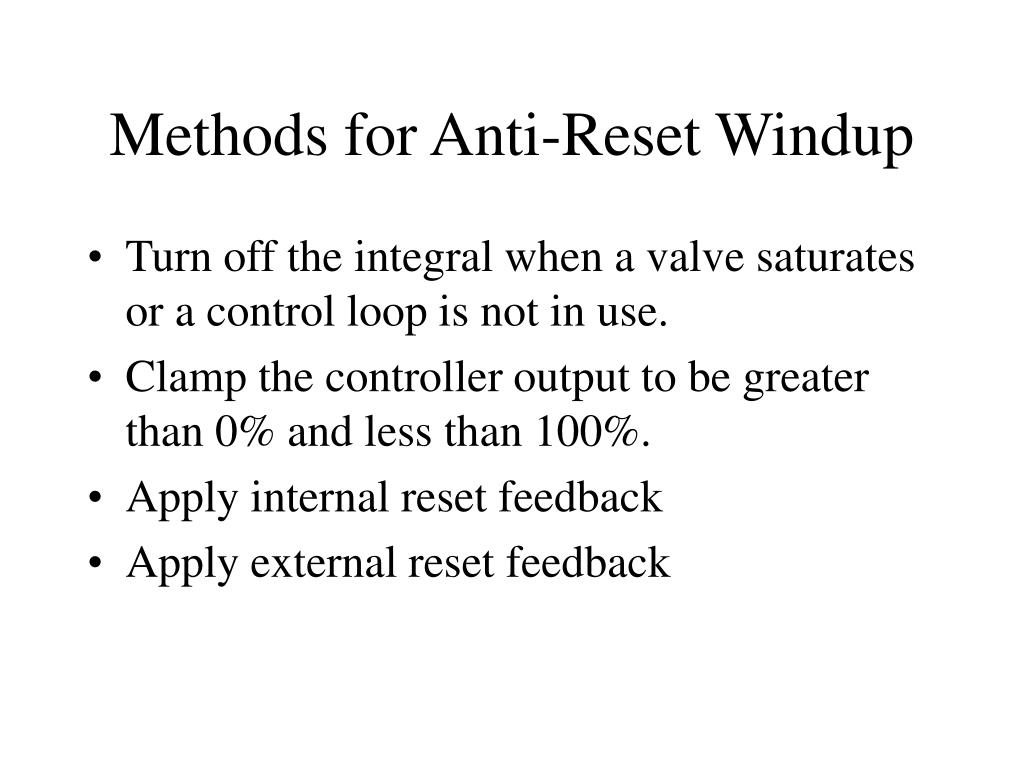 Methods for Anti-Reset Windup

• Turn off the integral when a valve saturates or a control loop is not in use.
• Clamp the controller output to be greater than 0% and less than 100%.
• Apply internal reset feedback
• Apply external reset feedback